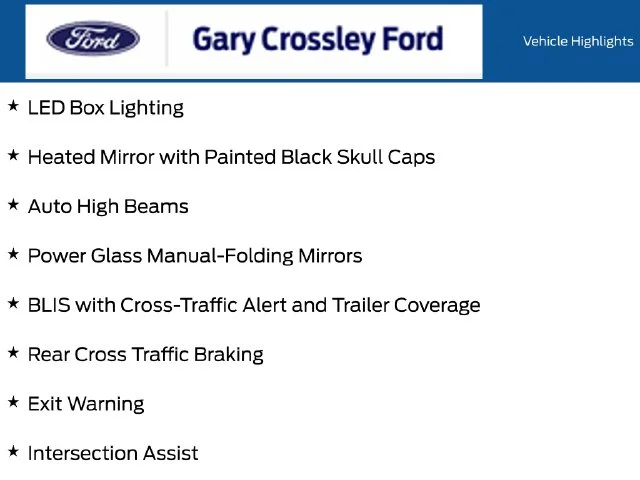 Ford

Gary Crossley Ford

Vehicle Highlights

★ LED Box Lighting

★ Heated Mirror with Painted Black Skull Caps

★ Auto High Beams

★ Power Glass Manual-Folding Mirrors

★ BLIS with Cross-Traffic Alert and Trailer Coverage

★ Rear Cross Traffic Braking

★ Exit Warning

★ Intersection Assist